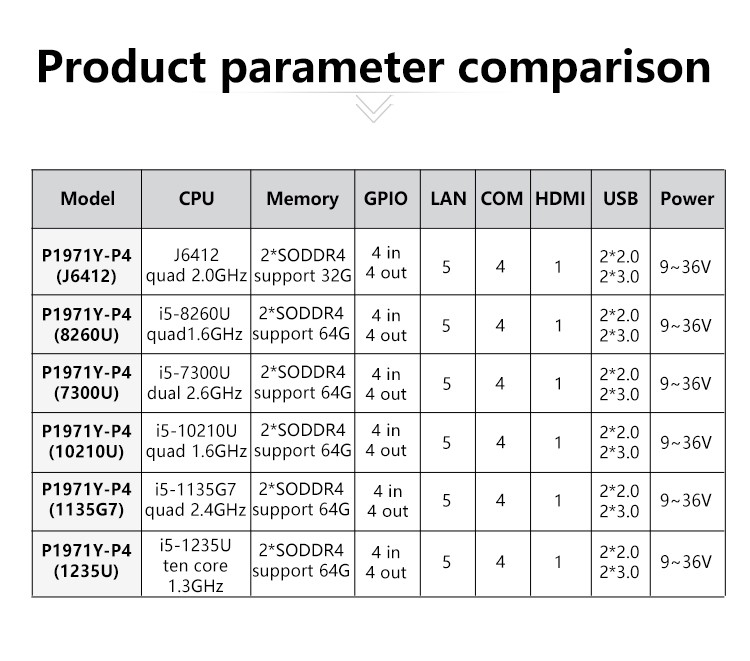 Product parameter comparison

| Model | CPU | Memory | GPIO | LAN | COM | HDMI | USB | Power |
|---|---|---|---|---|---|---|---|---|
| P1971Y-P4 (J6412) | J6412 quad 2.0GHz | 2*SODDR4 support 32G | 4 in 4 out | 5 | 4 | 1 | 2*2.0 2*3.0 | 9~36V |
| P1971Y-P4 (8260U) | i5-8260U quad1.6GHz | 2*SODDR4 support 64G | 4 in 4 out | 5 | 4 | 1 | 2*2.0 2*3.0 | 9~36V |
| P1971Y-P4 (7300U) | i5-7300U dual 2.6GHz | 2*SODDR4 support 64G | 4 in 4 out | 5 | 4 | 1 | 2*2.0 2*3.0 | 9~36V |
| P1971Y-P4 (10210U) | i5-10210U quad 1.6GHz | 2*SODDR4 support 64G | 4 in 4 out | 5 | 4 | 1 | 2*2.0 2*3.0 | 9~36V |
| P1971Y-P4 (1135G7) | i5-1135G7 quad 2.4GHz | 2*SODDR4 support 64G | 4 in 4 out | 5 | 4 | 1 | 2*2.0 2*3.0 | 9~36V |
| P1971Y-P4 (1235U) | i5-1235U ten core 1.3GHz | 2*SODDR4 support 64G | 4 in 4 out | 5 | 4 | 1 | 2*2.0 2*3.0 | 9~36V |